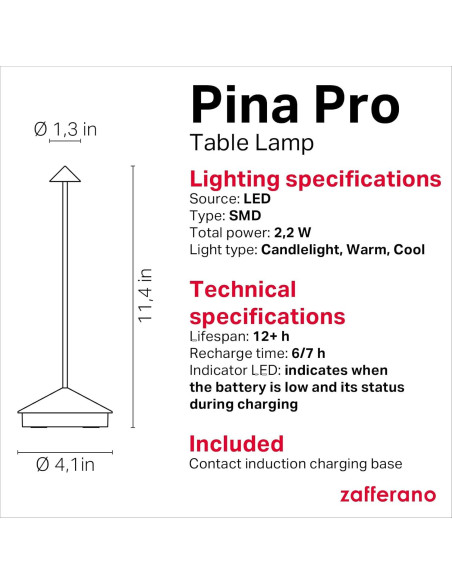 Ø 1,3 in

11,4 in

Ø 4,1in

Pina Pro
Table Lamp

Lighting specifications
Source: LED
Type: SMD
Total power: 2,2 W
Light type: Candlelight, Warm, Cool

Technical specifications
Lifespan: 12+ h
Recharge time: 6/7 h
Indicator LED: indicates when the battery is low and its status during charging

Included
Contact induction charging base

zafferano